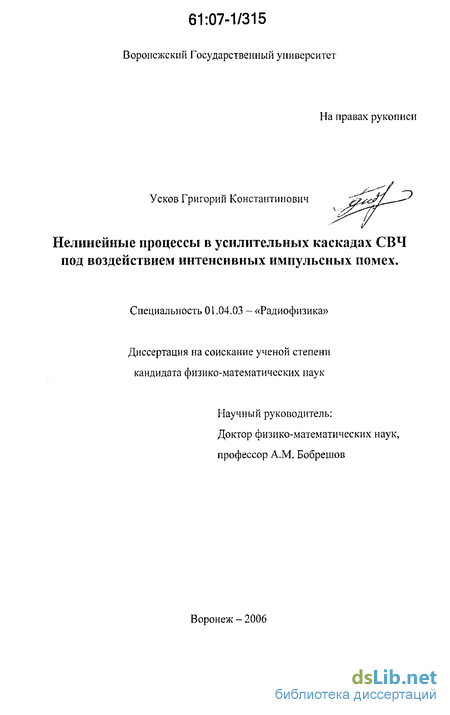 61:07-1/315

Воронежский Государственный университет

На правах рукописи

Усков Григорий Константинович

Нелинейные процессы в усилительных каскадах СВЧ под воздействием интенсивных импульсных помех.

Специальность 01.04.03 – «Радиофизика»

Диссертация на соискание ученой степени кандидата физико-математических наук

Научный руководитель:
Доктор физико-математических наук,
профессор А.М. Бобрешов

Воронеж – 2006

dsLib.net
библиотека диссертаций